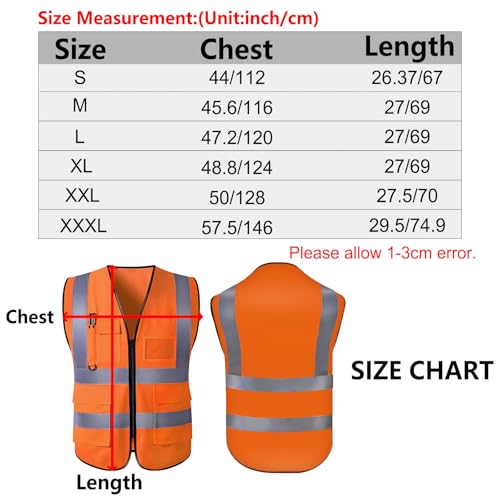 Size Measurement:(Unit:inch/cm)

| Size | Chest | Length |
|---|---|---|
| S | 44/112 | 26.37/67 |
| M | 45.6/116 | 27/69 |
| L | 47.2/120 | 27/69 |
| XL | 48.8/124 | 27/69 |
| XXL | 50/128 | 27.5/70 |
| XXXL | 57.5/146 | 29.5/74.9 |

Please allow 1-3cm error.

Chest

Length

SIZE CHART